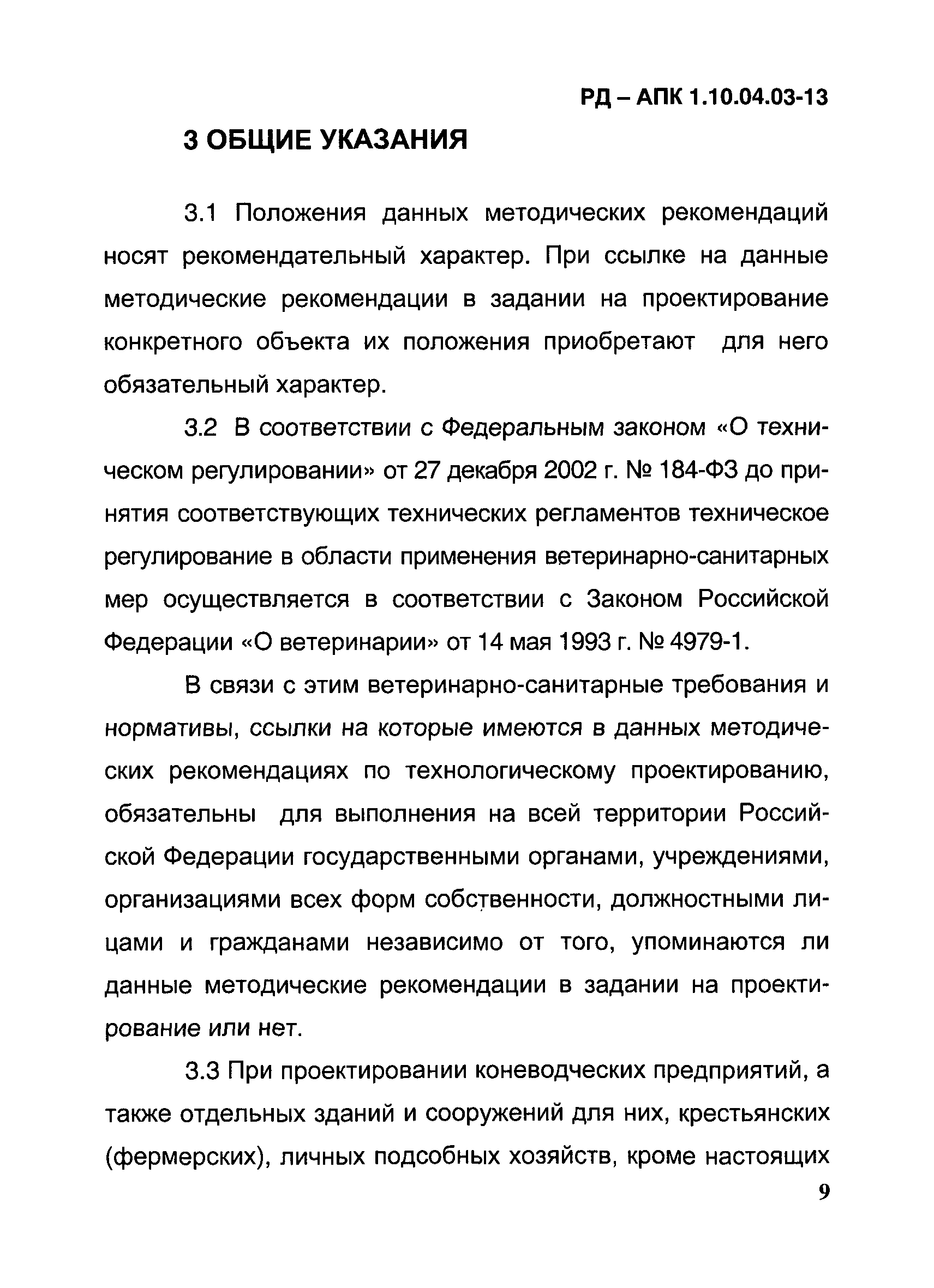 РД – АПК 1.10.04.03-13

3 ОБЩИЕ УКАЗАНИЯ

3.1 Положения данных методических рекомендаций носят рекомендательный характер. При ссылке на данные методические рекомендации в задании на проектирование конкретного объекта их положения приобретают для него обязательный характер.

3.2 В соответствии с Федеральным законом «О техническом регулировании» от 27 декабря 2002 г. № 184-ФЗ до принятия соответствующих технических регламентов техническое регулирование в области применения ветеринарно-санитарных мер осуществляется в соответствии с Законом Российской Федерации «О ветеринарии» от 14 мая 1993 г. № 4979-1.

В связи с этим ветеринарно-санитарные требования и нормативы, ссылки на которые имеются в данных методических рекомендациях по технологическому проектированию, обязательны для выполнения на всей территории Российской Федерации государственными органами, учреждениями, организациями всех форм собственности, должностными лицами и гражданами независимо от того, упоминаются ли данные методические рекомендации в задании на проектирование или нет.

3.3 При проектировании коневодческих предприятий, а также отдельных зданий и сооружений для них, крестьянских (фермерских), личных подсобных хозяйств, кроме настоящих

9